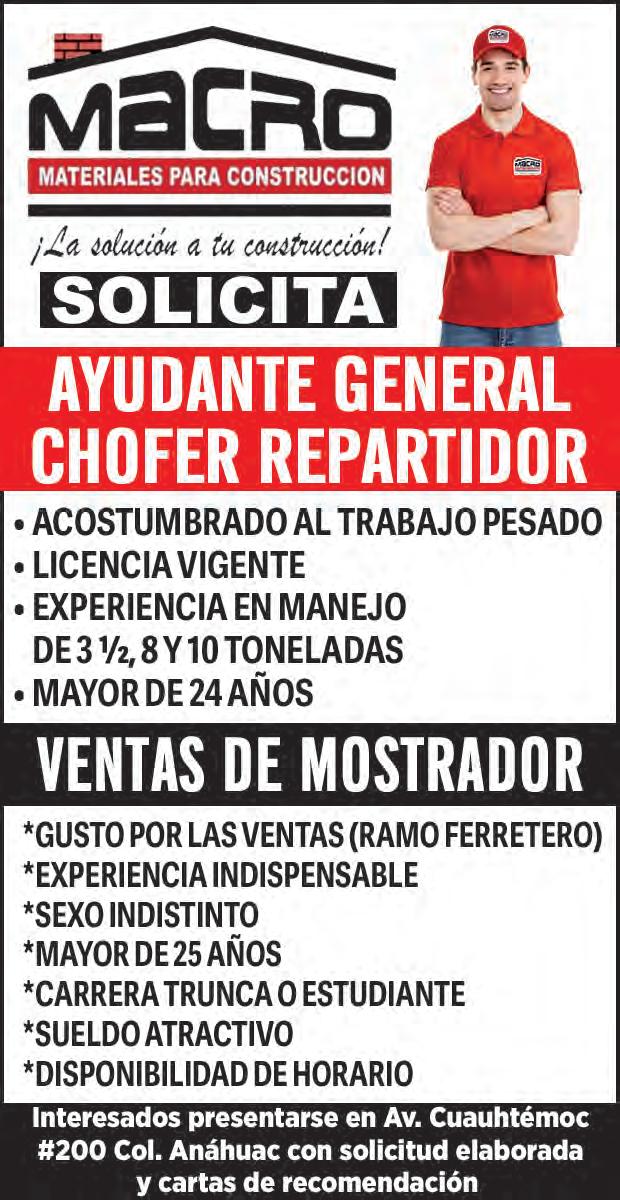 MACRO
MATERIALES PARA CONSTRUCCION
¡La solución a tu construcción!
SOLICITA

AYUDANTE GENERAL
CHOFER REPARTIDOR

• ACOSTUMBRADO AL TRABAJO PESADO
• LICENCIA VIGENTE
• EXPERIENCIA EN MANEJO DE 3 ½, 8 Y 10 TONELADAS
• MAYOR DE 24 AÑOS

VENTAS DE MOSTRADOR

*GUSTO POR LAS VENTAS (RAMO FERRETERO)
*EXPERIENCIA INDISPENSABLE
*SEXO INDISTINTO
*MAYOR DE 25 AÑOS
*CARRERA TRUNCA O ESTUDIANTE
*SUELDO ATRACTIVO
*DISPONIBILIDAD DE HORARIO

Interesados presentarse en Av. Cuauhtémoc #200 Col. Anáhuac con solicitud elaborada y cartas de recomendación